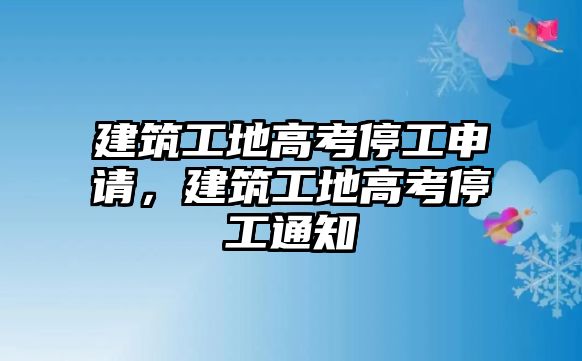 建筑工地高考停工申请，建筑工地高考停工通知